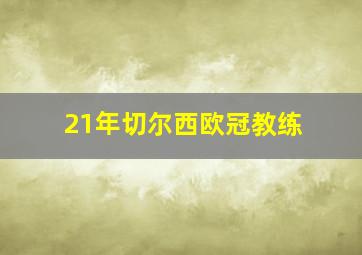 21年切尔西欧冠教练